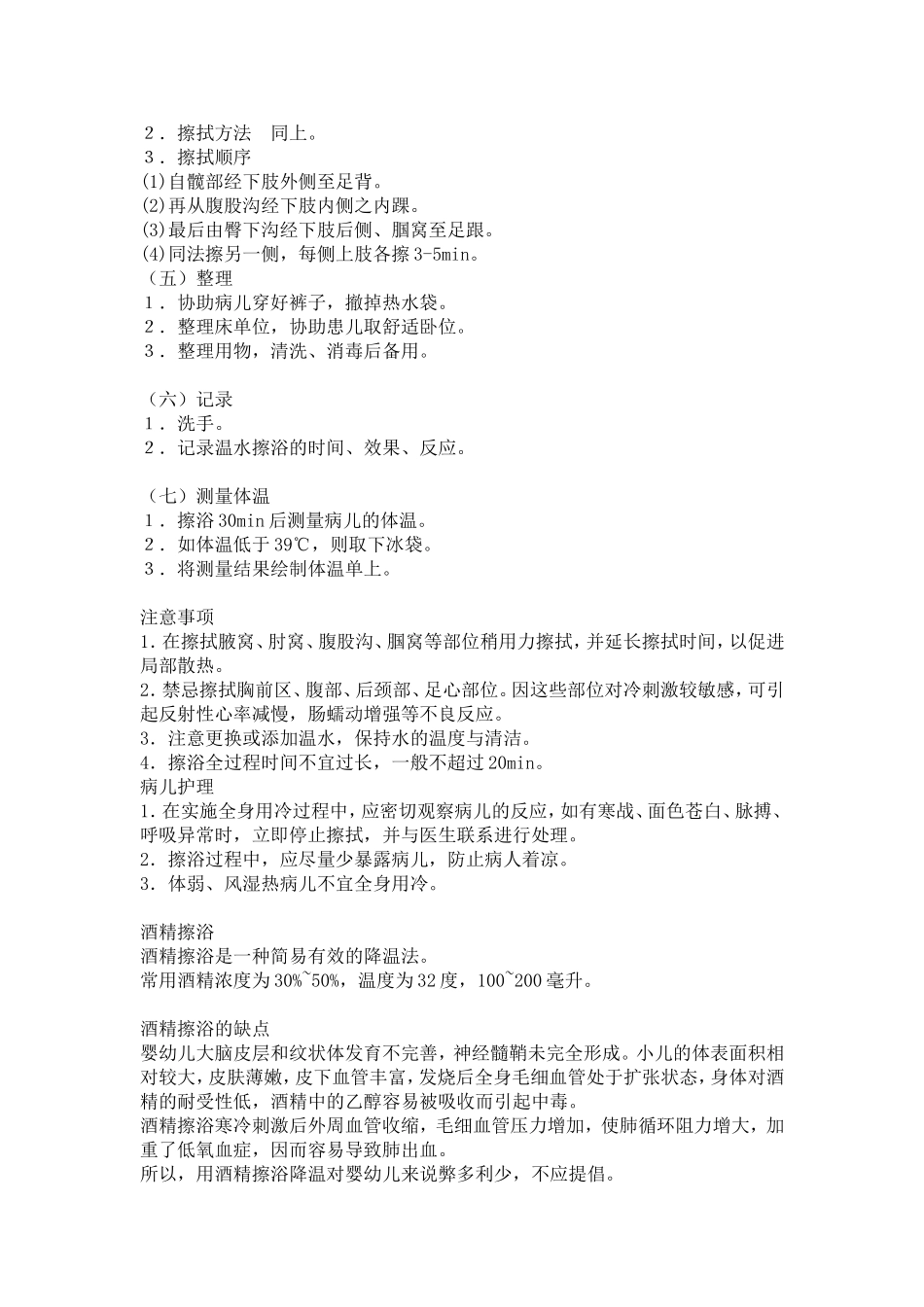 2．擦拭方法　同上。
3．擦拭顺序
(1)自髋部经下肢外侧至足背。
(2)再从腹股沟经下肢内侧之内踝。
(3)最后由臀下沟经下肢后侧、腘窝至足跟。
(4)同法擦另一侧，每侧上肢各擦 3-5min。
（五）整理
1．协助病儿穿好裤子，撤掉热水袋。
2．整理床单位，协助患儿取舒适卧位。
3．整理用物，清洗、消毒后备用。

（六）记录
1．洗手。
2．记录温水擦浴的时间、效果、反应。

（七）测量体温
1．擦浴 30min 后测量病儿的体温。
2．如体温低于 39℃，则取下冰袋。
3．将测量结果绘制体温单上。

注意事项
1.在擦拭腋窝、肘窝、腹股沟、腘窝等部位稍用力擦拭，并延长擦拭时间，以促进局部散热。
2.禁忌擦拭胸前区、腹部、后颈部、足心部位。因这些部位对冷刺激较敏感，可引起反射性心率减慢，肠蠕动增强等不良反应。
3．注意更换或添加温水，保持水的温度与清洁。
4．擦浴全过程时间不宜过长，一般不超过 20min。
病儿护理
1.在实施全身用冷过程中，应密切观察病儿的反应，如有寒战、面色苍白、脉搏、呼吸异常时，立即停止擦拭，并与医生联系进行处理。
2．擦浴过程中，应尽量少暴露病儿，防止病人着凉。
3．体弱、风湿热病儿不宜全身用冷。

酒精擦浴
酒精擦浴是一种简易有效的降温法。
常用酒精浓度为 30%~50%，温度为 32 度，100~200 毫升。

酒精擦浴的缺点
婴幼儿大脑皮层和纹状体发育不完善，神经髓鞘未完全形成。小儿的体表面积相对较大，皮肤薄嫩，皮下血管丰富，发烧后全身毛细血管处于扩张状态，身体对酒精的耐受性低，酒精中的乙醇容易被吸收而引起中毒。
酒精擦浴寒冷刺激后外周血管收缩，毛细血管压力增加，使肺循环阻力增大，加重了低氧血症，因而容易导致肺出血。
所以，用酒精擦浴降温对婴幼儿来说弊多利少，不应提倡。